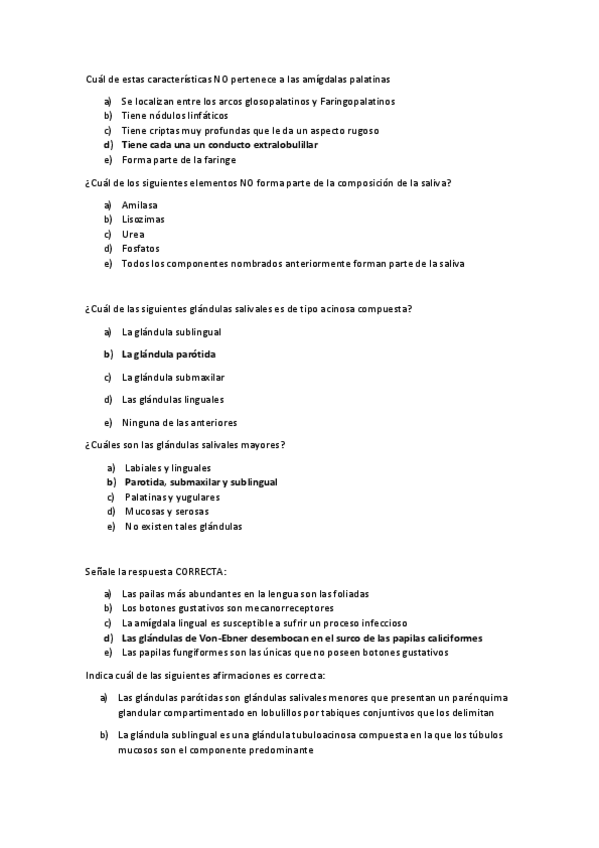 Cuál de estas características NO pertenece a las amígdalas palatinas

a) Se localizan entre los arcos glosopalatinos y Faringopalatinos
b) Tiene nódulos linfáticos
c) Tiene criptas muy profundas que le da un aspecto rugoso
d) Tiene cada una un conducto extralobulillar
e) Forma parte de la faringe

¿Cuál de los siguientes elementos NO forma parte de la composición de la saliva?

a) Amilasa
b) Lisozimas
c) Urea
d) Fosfatos
e) Todos los componentes nombrados anteriormente forman parte de la saliva

¿Cuál de las siguientes glándulas salivales es de tipo acinosa compuesta?

a) La glándula sublingual
b) La glándula parótida
c) La glándula submaxilar
d) Las glándulas linguales
e) Ninguna de las anteriores

¿Cuáles son las glándulas salivales mayores?

a) Labiales y linguales
b) Parotida, submaxilar y sublingual
c) Palatinas y yugulares
d) Mucosas y serosas
e) No existen tales glándulas

Señale la respuesta CORRECTA:

a) Las pailas más abundantes en la lengua son las foliadas
b) Los botones gustativos son mecanorreceptores
c) La amígdala lingual es susceptible a sufrir un proceso infeccioso
d) Las glándulas de Von-Ebner desembocan en el surco de las papilas caliciformes
e) Las papilas fungiformes son las únicas que no poseen botones gustativos

Indica cuál de las siguientes afirmaciones es correcta:

a) Las glándulas parótidas son glándulas salivales menores que presentan un parénquima glandular compartimentado en lobulillos por tabiques conjuntivos que los delimitan

b) La glándula sublingual es una glándula tubuloacinosa compuesta en la que los túbulos mucosos son el componente predominante